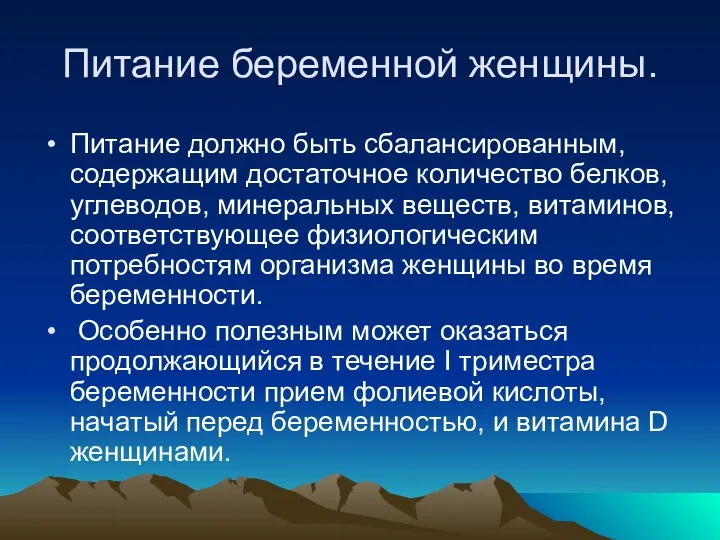 Питание беременной женщины.

• Питание должно быть сбалансированным, содержащим достаточное количество белков, углеводов, минеральных веществ, витаминов, соответствующее физиологическим потребностям организма женщины во время беременности.

• Особенно полезным может оказаться продолжающийся в течение I триместра беременности прием фолиевой кислоты, начатый перед беременностью, и витамина D женщинами.